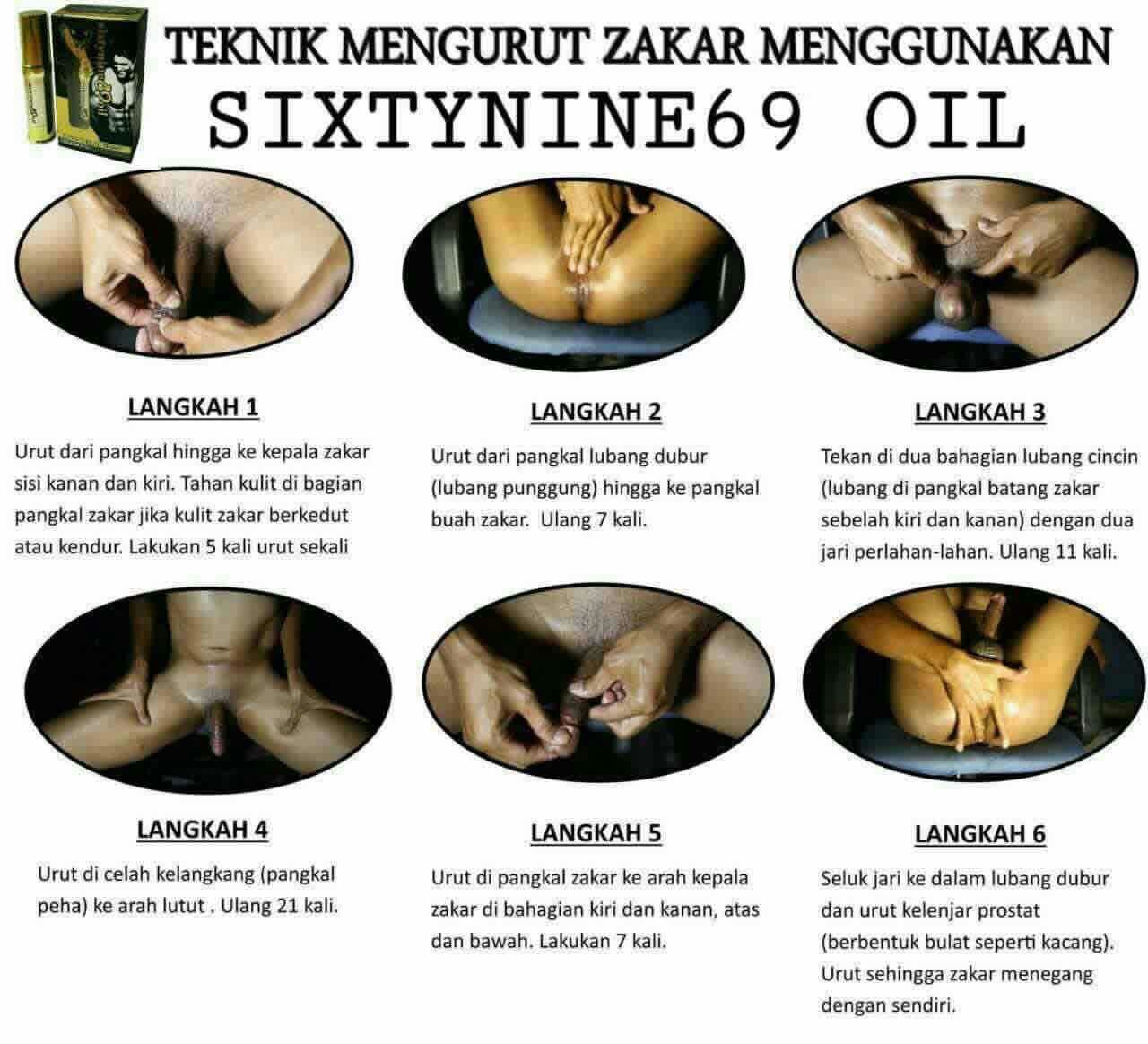 TEKNIK MENGURUT ZAKAR MENGGUNAKAN
SIXTYNINE69 OIL

LANGKAH 1

Urut dari pangkal hingga ke kepala zakar sisi kanan dan kiri. Tahan kulit di bagian pangkal zakar jika kulit zakar berkedut atau kendur. Lakukan 5 kali urut sekali

LANGKAH 2

Urut dari pangkal lubang dubur (lubang punggung) hingga ke pangkal buah zakar. Ulang 7 kali.

LANGKAH 3

Tekan di dua bahagian lubang cincin (lubang di pangkal batang zakar sebelah kiri dan kanan) dengan dua jari perlahan-lahan. Ulang 11 kali.

LANGKAH 4

Urut di celah kelangkang (pangkal peha) ke arah lutut . Ulang 21 kali.

LANGKAH 5

Urut di pangkal zakar ke arah kepala zakar di bahagian kiri dan kanan, atas dan bawah. Lakukan 7 kali.

LANGKAH 6

Seluk jari ke dalam lubang dubur dan urut kelenjar prostat (berbentuk bulat seperti kacang). Urut sehingga zakar menegang dengan sendiri.